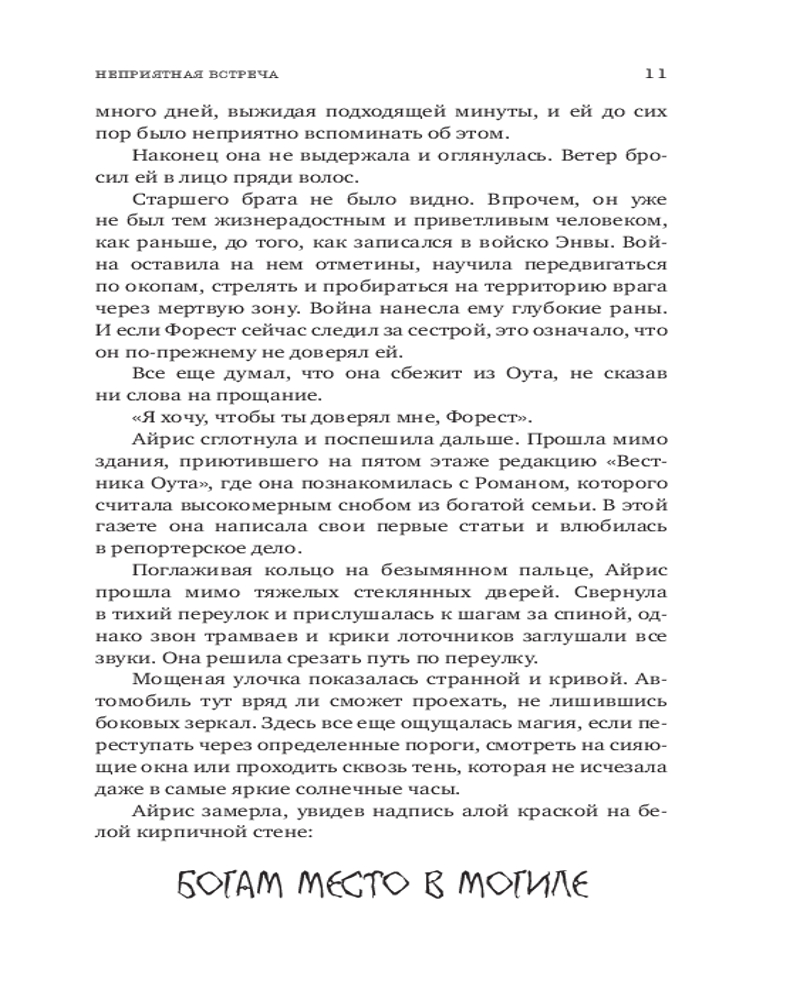 НЕПРИЯТНАЯ ВСТРЕЧА 11

много дней, выжидая подходящей минуты, и ей до сих пор было неприятно вспоминать об этом.

Наконец она не выдержала и оглянулась. Ветер бросил ей в лицо пряди волос.

Старшего брата не было видно. Впрочем, он уже не был тем жизнерадостным и приветливым человеком, как раньше, до того, как записался в войско Энвы. Война оставила на нем отметины, научила передвигаться по окопам, стрелять и пробираться на территорию врага через мертвую зону. Война нанесла ему глубокие раны. И если Форест сейчас следил за сестрой, это означало, что он по-прежнему не доверял ей.

Все еще думал, что она сбежит из Оута, не сказав ни слова на прощание.

«Я хочу, чтобы ты доверял мне, Форест».

Айрис сглотнула и поспешила дальше. Прошла мимо здания, приютившего на пятом этаже редакцию «Вестника Оута», где она познакомилась с Романом, которого считала высокомерным снобом из богатой семьи. В этой газете она написала свои первые статьи и влюбилась в репортерское дело.

Поглаживая кольцо на безымянном пальце, Айрис прошла мимо тяжелых стеклянных дверей. Свернула в тихий переулок и прислушалась к шагам за спиной, однако звон трамваев и крики лоточников заглушали все звуки. Она решила срезать путь по переулку.

Мощеная улочка показалась странной и кривой. Автомобиль тут вряд ли сможет проехать, не лишившись боковых зеркал. Здесь все еще ощущалась магия, если переступать через определенные пороги, смотреть на сияющие окна или проходить сквозь тень, которая не исчезала даже в самые яркие солнечные часы.

Айрис замерла, увидев надпись алой краской на белой кирпичной стене:

БОГАМ МЕСТО В МОГИЛЕ